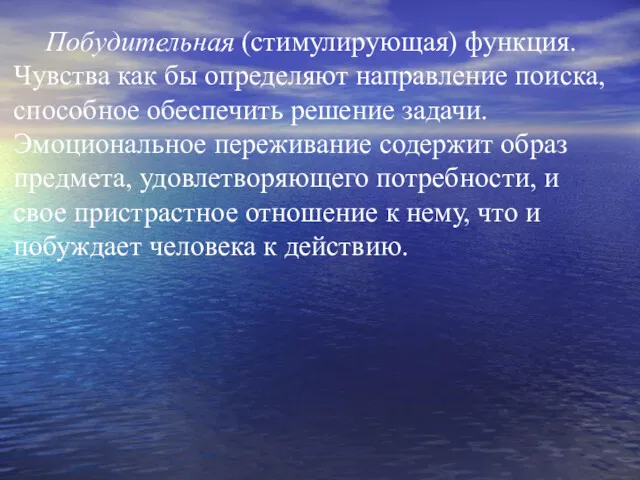 Побудительная (стимулирующая) функция. Чувства как бы определяют направление поиска, способное обеспечить решение задачи. Эмоциональное переживание содержит образ предмета, удовлетворяющего потребности, и свое пристрастное отношение к нему, что и побуждает человека к действию.